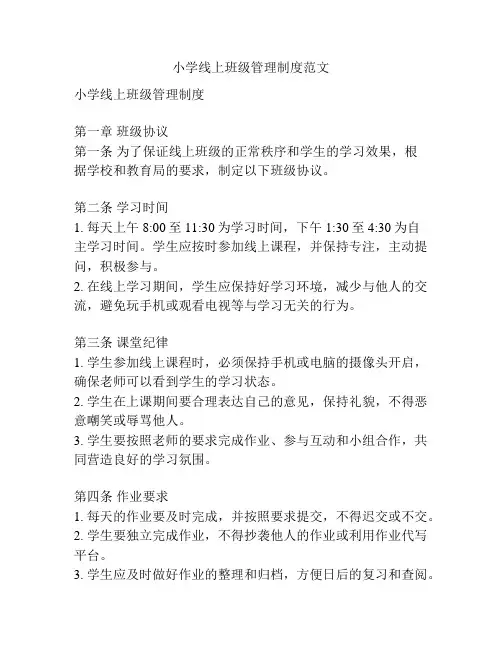 小学线上班级管理制度范文

小学线上班级管理制度

第一章 班级协议
第一条 为了保证线上班级的正常秩序和学生的学习效果，根据学校和教育局的要求，制定以下班级协议。

第二条 学习时间
1. 每天上午 8:00 至 11:30 为学习时间，下午 1:30 至 4:30 为自主学习时间。学生应按时参加线上课程，并保持专注，主动提问，积极参与。
2. 在线上学习期间，学生应保持好学习环境，减少与他人的交流，避免玩手机或观看电视等与学习无关的行为。

第三条 课堂纪律
1. 学生参加线上课程时，必须保持手机或电脑的摄像头开启，确保老师可以看到学生的学习状态。
2. 学生在上课期间要合理表达自己的意见，保持礼貌，不得恶意嘲笑或辱骂他人。
3. 学生要按照老师的要求完成作业、参与互动和小组合作，共同营造良好的学习氛围。

第四条 作业要求
1. 每天的作业要及时完成，并按照要求提交，不得迟交或不交。
2. 学生要独立完成作业，不得抄袭他人的作业或利用作业代写平台。
3. 学生应及时做好作业的整理和归档，方便日后的复习和查阅。